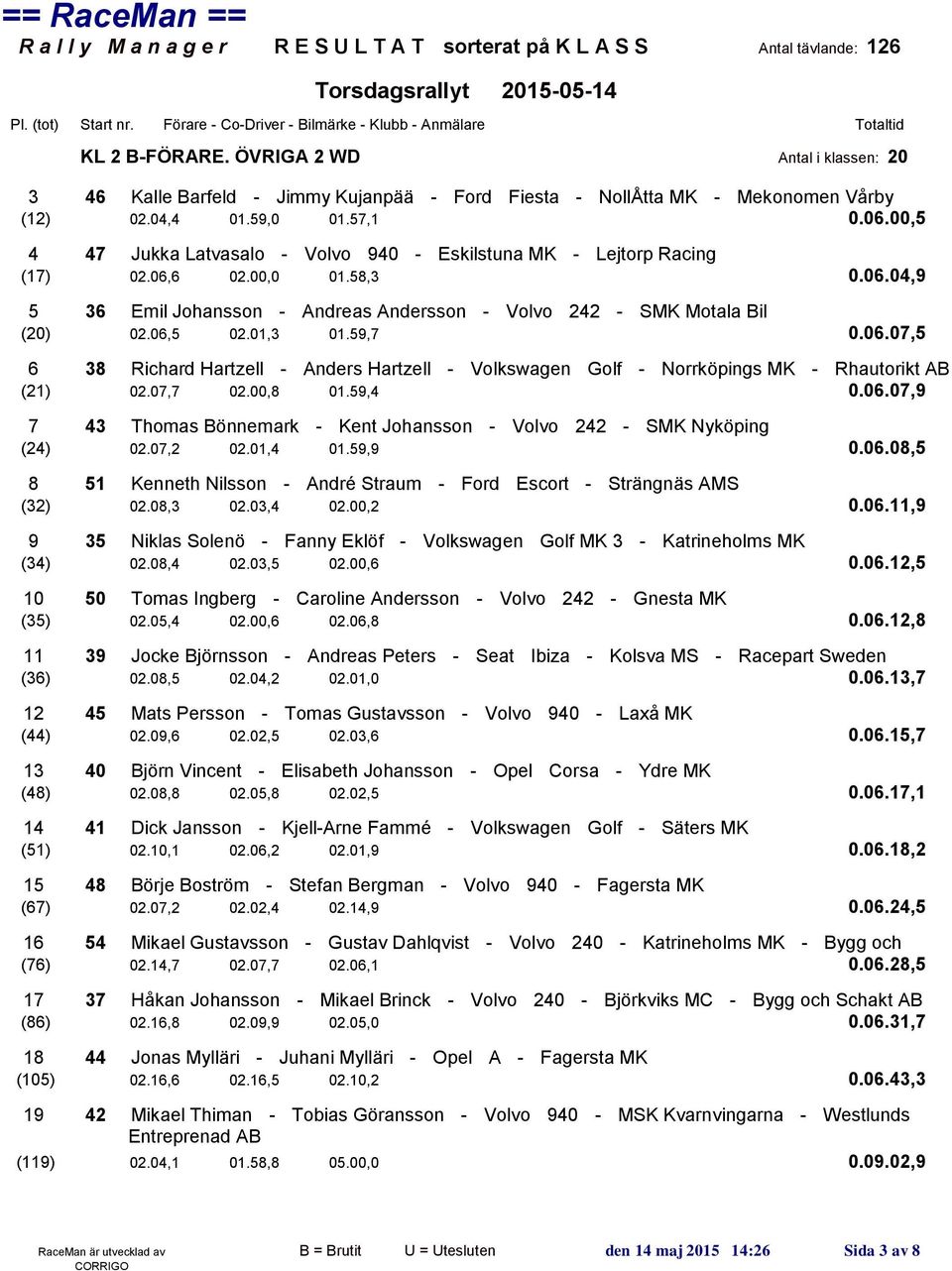 == RaceMan ==
R a l l y M a n a g e r R E S U L T A T sorterat på K L A S S Antal tävlande: 126

Torsdagsrallyt 2015-05-14

Pl. (tot) Start nr. Förare - Co-Driver - Bilmärke - Klubb - Anmälare Totaltid

KL 2 B-FÖRARE. ÖVRIGA 2 WD Antal i klassen: 20

3 46 Kalle Barfeld - Jimmy Kujanpää - Ford Fiesta - NollÅtta MK - Mekonomen Vårby
(12) 02.04,4 01.59,0 01.57,1 0.06.00,5

4 47 Jukka Latvasalo - Volvo 940 - Eskilstuna MK - Lejtorp Racing
(17) 02.06,6 02.00,0 01.58,3 0.06.04,9

5 36 Emil Johansson - Andreas Andersson - Volvo 242 - SMK Motala Bil
(20) 02.06,5 02.01,3 01.59,7 0.06.07,5

6 38 Richard Hartzell - Anders Hartzell - Volkswagen Golf - Norrköpings MK - Rhautorikt AB
(21) 02.07,7 02.00,8 01.59,4 0.06.07,9

7 43 Thomas Bönnemark - Kent Johansson - Volvo 242 - SMK Nyköping
(24) 02.07,2 02.01,4 01.59,9 0.06.08,5

8 51 Kenneth Nilsson - André Straum - Ford Escort - Strängnäs AMS
(32) 02.08,3 02.03,4 02.00,2 0.06.11,9

9 35 Niklas Solenö - Fanny Eklöf - Volkswagen Golf MK 3 - Katrineholms MK
(34) 02.08,4 02.03,5 02.00,6 0.06.12,5

10 50 Tomas Ingberg - Caroline Andersson - Volvo 242 - Gnesta MK
(35) 02.05,4 02.00,6 02.06,8 0.06.12,8

11 39 Jocke Björnsson - Andreas Peters - Seat Ibiza - Kolsva MS - Racepart Sweden
(36) 02.08,5 02.04,2 02.01,0 0.06.13,7

12 45 Mats Persson - Tomas Gustavsson - Volvo 940 - Laxå MK
(44) 02.09,6 02.02,5 02.03,6 0.06.15,7

13 40 Björn Vincent - Elisabeth Johansson - Opel Corsa - Ydre MK
(48) 02.08,8 02.05,8 02.02,5 0.06.17,1

14 41 Dick Jansson - Kjell-Arne Fammé - Volkswagen Golf - Säters MK
(51) 02.10,1 02.06,2 02.01,9 0.06.18,2

15 48 Börje Boström - Stefan Bergman - Volvo 940 - Fagersta MK
(67) 02.07,2 02.02,4 02.14,9 0.06.24,5

16 54 Mikael Gustavsson - Gustav Dahlqvist - Volvo 240 - Katrineholms MK - Bygg och
(76) 02.14,7 02.07,7 02.06,1 0.06.28,5

17 37 Håkan Johansson - Mikael Brinck - Volvo 240 - Björkviks MC - Bygg och Schakt AB
(86) 02.16,8 02.09,9 02.05,0 0.06.31,7

18 44 Jonas Mylläri - Juhani Mylläri - Opel A - Fagersta MK
(105) 02.16,6 02.16,5 02.10,2 0.06.43,3

19 42 Mikael Thiman - Tobias Göransson - Volvo 940 - MSK Kvarnvingarna - Westlunds Entreprenad AB
(119) 02.04,1 01.58,8 05.00,0 0.09.02,9

RaceMan är utvecklad av CORRIGO B = Brutit U = Utesluten den 14 maj 2015 14:26 Sida 3 av 8